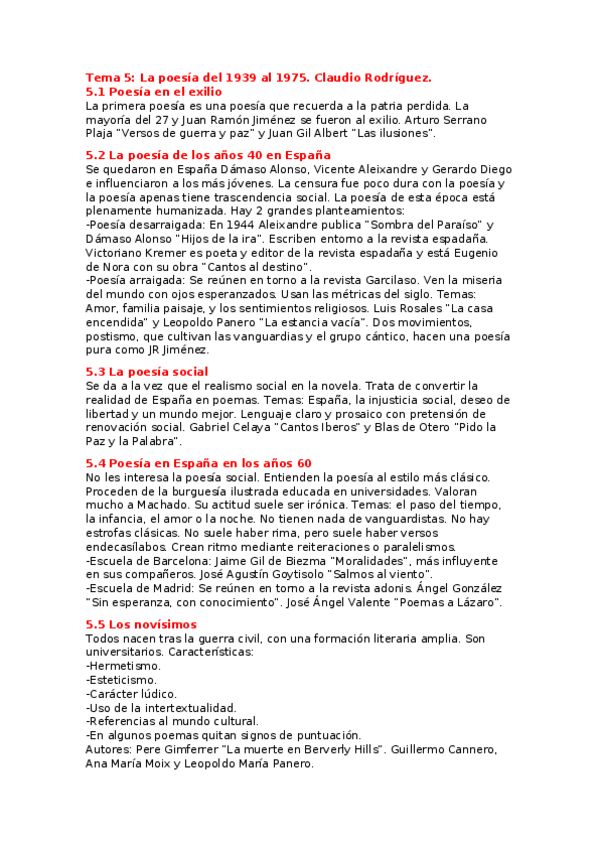 Tema 5: La poesía del 1939 al 1975. Claudio Rodríguez.
5.1 Poesía en el exilio
La primera poesía es una poesía que recuerda a la patria perdida. La mayoría del 27 y Juan Ramón Jiménez se fueron al exilio. Arturo Serrano Plaja "Versos de guerra y paz" y Juan Gil Albert "Las ilusiones".

5.2 La poesía de los años 40 en España
Se quedaron en España Dámaso Alonso, Vicente Aleixandre y Gerardo Diego e influenciaron a los más jóvenes. La censura fue poco dura con la poesía y la poesía apenas tiene trascendencia social. La poesía de esta época está plenamente humanizada. Hay 2 grandes planteamientos:
-Poesía desarraigada: En 1944 Aleixandre publica "Sombra del Paraíso" y Dámaso Alonso "Hijos de la ira". Escriben entorno a la revista espadaña. Victoriano Kremer es poeta y editor de la revista espadaña y está Eugenio de Nora con su obra "Cantos al destino".
-Poesía arraigada: Se reúnen en torno a la revista Garcilaso. Ven la miseria del mundo con ojos esperanzados. Usan las métricas del siglo. Temas: Amor, familia paisaje, y los sentimientos religiosos. Luis Rosales "La casa encendida" y Leopoldo Panero "La estancia vacía". Dos movimientos, postismo, que cultivan las vanguardias y el grupo cántico, hacen una poesía pura como JR Jiménez.

5.3 La poesía social
Se da a la vez que el realismo social en la novela. Trata de convertir la realidad de España en poemas. Temas: España, la injusticia social, deseo de libertad y un mundo mejor. Lenguaje claro y prosaico con pretensión de renovación social. Gabriel Celaya "Cantos Iberos" y Blas de Otero "Pido la Paz y la Palabra".

5.4 Poesía en España en los años 60
No les interesa la poesía social. Entienden la poesía al estilo más clásico. Proceden de la burguesía ilustrada educada en universidades. Valoran mucho a Machado. Su actitud suele ser irónica. Temas: el paso del tiempo, la infancia, el amor o la noche. No tienen nada de vanguardistas. No hay estrofas clásicas. No suele haber rima, pero suele haber versos endecasílabos. Crean ritmo mediante reiteraciones o paralelismos.
-Escuela de Barcelona: Jaime Gil de Biezma "Moralidades", más influyente en sus compañeros. José Agustín Goytisolo "Salmos al viento".
-Escuela de Madrid: Se reúnen en torno a la revista adonis. Ángel González "Sin esperanza, con conocimiento". José Ángel Valente "Poemas a Lázaro".

5.5 Los novísimos
Todos nacen tras la guerra civil, con una formación literaria amplia. Son universitarios. Características:
-Hermetismo.
-Esteticismo.
-Carácter lúdico.
-Uso de la intertextualidad.
-Referencias al mundo cultural.
-En algunos poemas quitan signos de puntuación.
Autores: Pere Gimferrer "La muerte en Berverly Hills". Guillermo Cannero, Ana María Moix y Leopoldo María Panero.